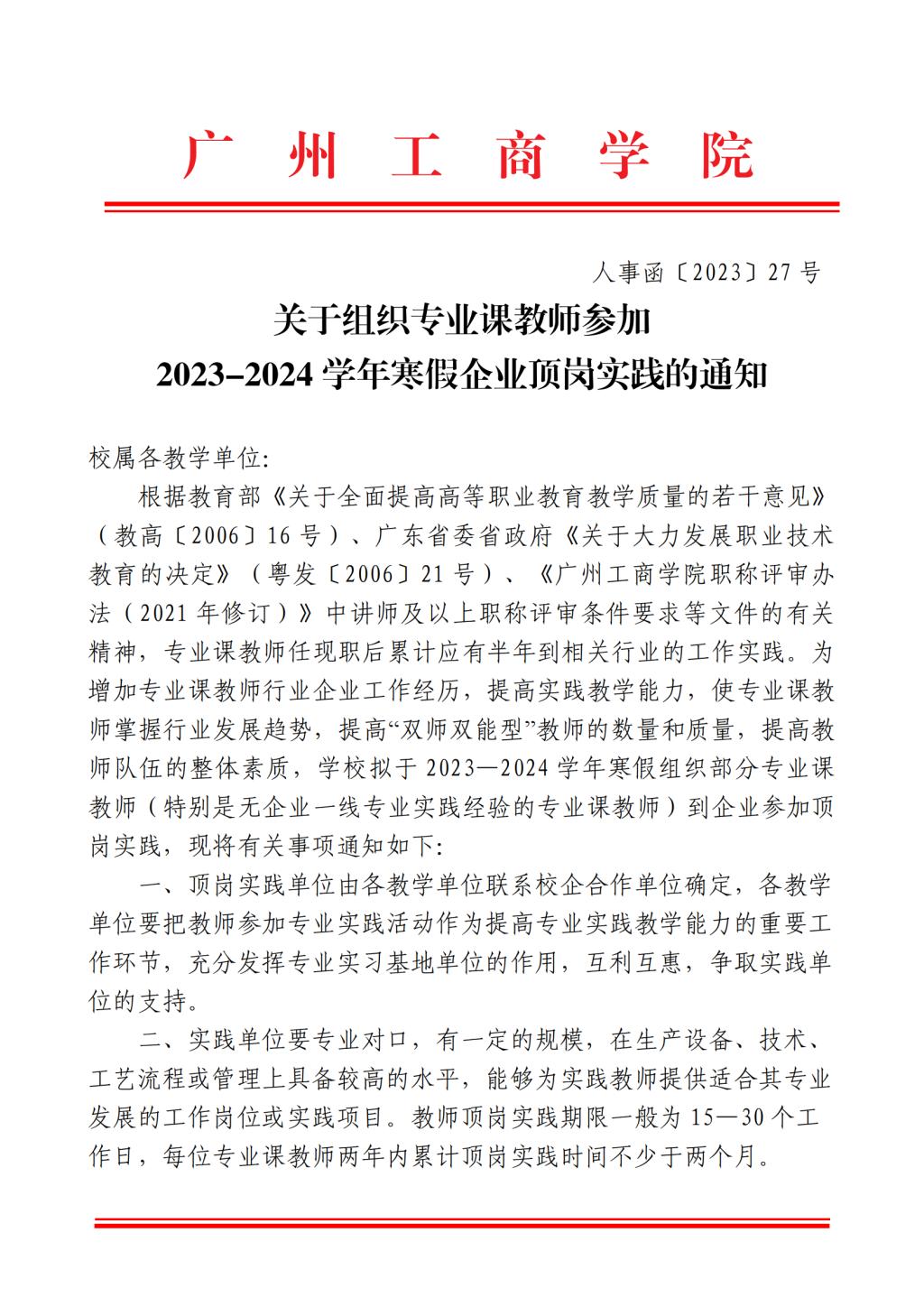 广 州 工 商 学 院

人事函〔2023〕27 号

关于组织专业课教师参加
2023–2024 学年寒假企业顶岗实践的通知

校属各教学单位:

根据教育部《关于全面提高高等职业教育教学质量的若干意见》（教高〔2006〕16 号）、广东省委省政府《关于大力发展职业技术教育的决定》（粤发〔2006〕21 号）、《广州工商学院职称评审办法（2021 年修订）》中讲师及以上职称评审条件要求等文件的有关精神，专业课教师任现职后累计应有半年到相关行业的工作实践。为增加专业课教师行业企业工作经历，提高实践教学能力，使专业课教师掌握行业发展趋势，提高“双师双能型”教师的数量和质量，提高教师队伍的整体素质，学校拟于 2023—2024 学年寒假组织部分专业课教师（特别是无企业一线专业实践经验的专业课教师）到企业参加顶岗实践，现将有关事项通知如下:

一、顶岗实践单位由各教学单位联系校企合作单位确定，各教学单位要把教师参加专业实践活动作为提高专业实践教学能力的重要工作环节，充分发挥专业实习基地单位的作用，互利互惠，争取实践单位的支持。

二、实践单位要专业对口，有一定的规模，在生产设备、技术、工艺流程或管理上具备较高的水平，能够为实践教师提供适合其专业发展的工作岗位或实践项目。教师顶岗实践期限一般为 15—30 个工作日，每位专业课教师两年内累计顶岗实践时间不少于两个月。